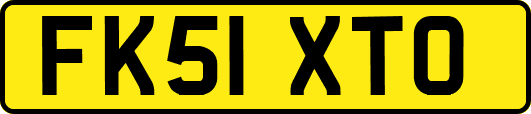 FK51 XTO